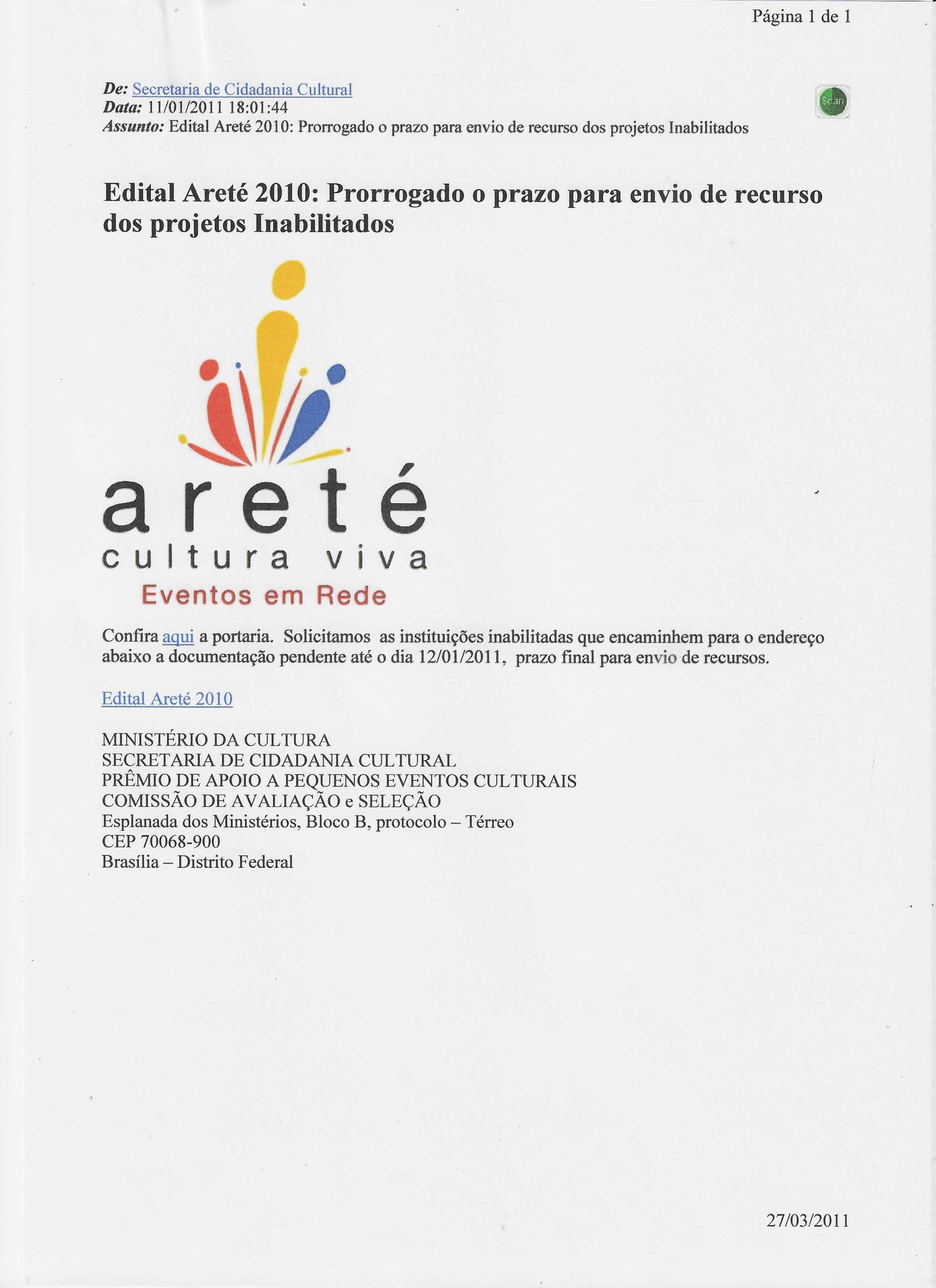 Página 1 de 1

De: Secretaria de Cidadania Cultural
Data: 11/01/2011 18:01:44
Assunto: Edital Areté 2010: Prorrogado o prazo para envio de recurso dos projetos Inabilitados

Scan

Edital Areté 2010: Prorrogado o prazo para envio de recurso dos projetos Inabilitados

areté
cultura viva
Eventos em Rede

Confira aqui a portaria. Solicitamos as instituições inabilitadas que encaminhem para o endereço abaixo a documentação pendente até o dia 12/01/2011, prazo final para envio de recursos.

Edital Areté 2010

MINISTÉRIO DA CULTURA
SECRETARIA DE CIDADANIA CULTURAL
PRÊMIO DE APOIO A PEQUENOS EVENTOS CULTURAIS
COMISSÃO DE AVALIAÇÃO e SELEÇÃO
Esplanada dos Ministérios, Bloco B, protocolo – Térreo
CEP 70068-900
Brasília – Distrito Federal

27/03/2011